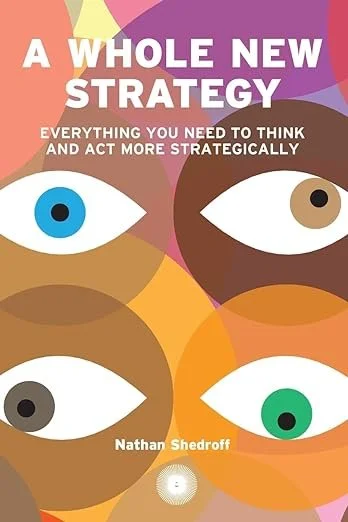 A WHOLE NEW STRATEGY

EVERYTHING YOU NEED TO THINK AND ACT MORE STRATEGICALLY

Nathan Shedroff

B